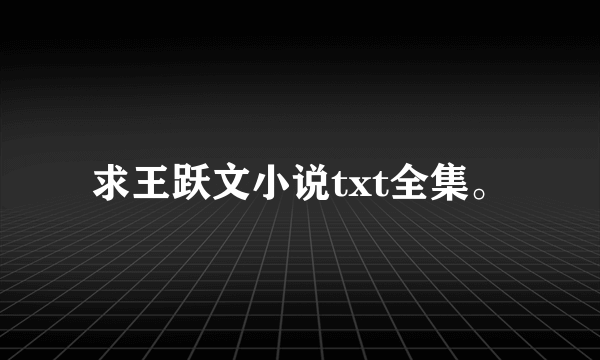 求王跃文小说txt全集。